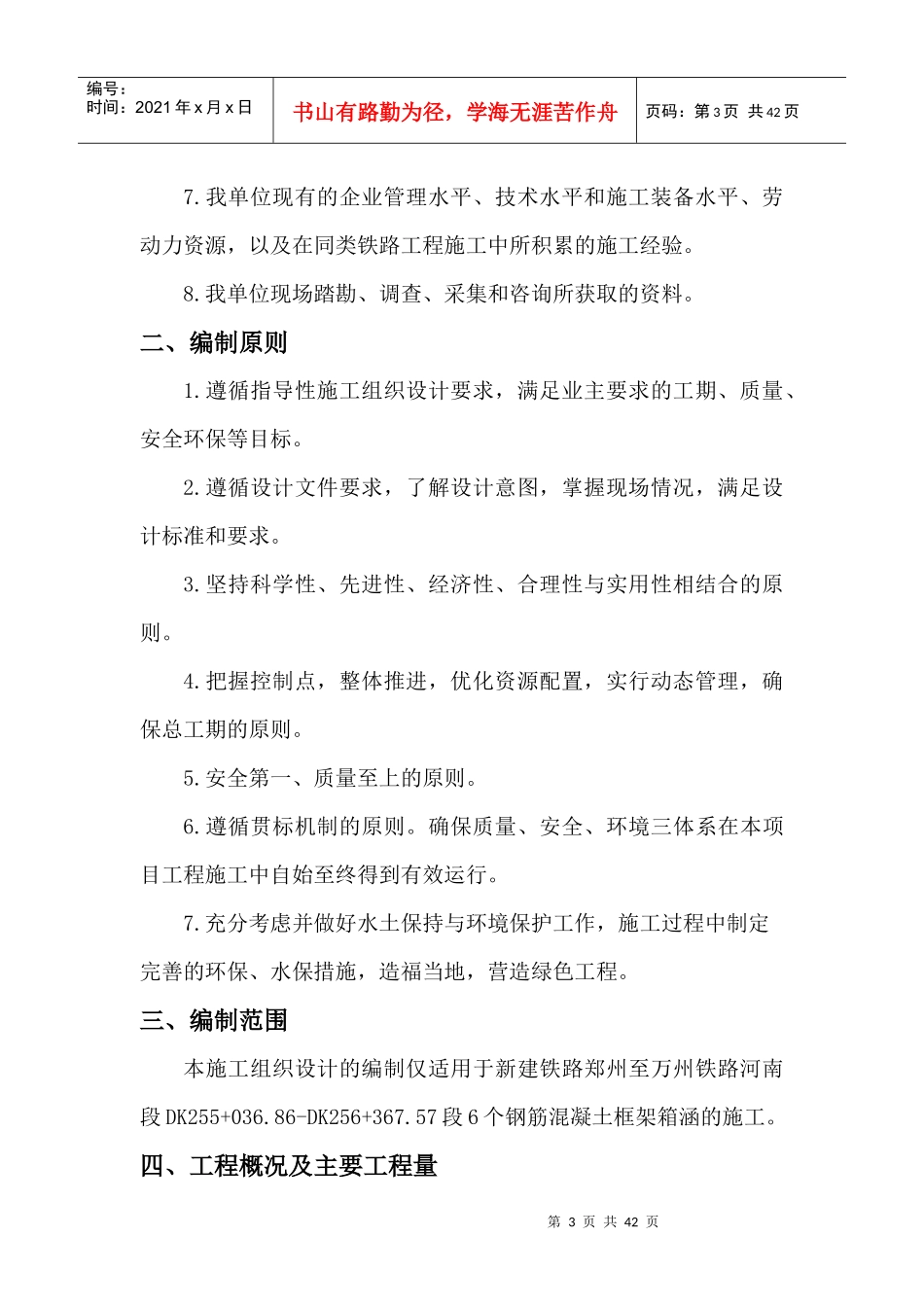 编号：
时间：2021年x月x日

书山有路勤为径，学海无涯苦作舟

页码：第3页 共42页

7.我单位现有的企业管理水平、技术水平和施工装备水平、劳动力资源，以及在同类铁路工程施工中所积累的施工经验。

8.我单位现场踏勘、调查、采集和咨询所获取的资料。

二、编制原则

1.遵循指导性施工组织设计要求，满足业主要求的工期、质量、安全环保等目标。

2.遵循设计文件要求，了解设计意图，掌握现场情况，满足设计标准和要求。

3.坚持科学性、先进性、经济性、合理性与实用性相结合的原则。

4.把握控制点，整体推进，优化资源配置，实行动态管理，确保总工期的原则。

5.安全第一、质量至上的原则。

6.遵循贯标机制的原则。确保质量、安全、环境三体系在本项目工程施工中自始至终得到有效运行。

7.充分考虑并做好水土保持与环境保护工作，施工过程中制定完善的环保、水保措施，造福当地，营造绿色工程。

三、编制范围

本施工组织设计的编制仅适用于新建铁路郑州至万州铁路河南段DK255+036.86-DK256+367.57段6个钢筋混凝土框架箱涵的施工。

四、工程概况及主要工程量

第3页 共42页